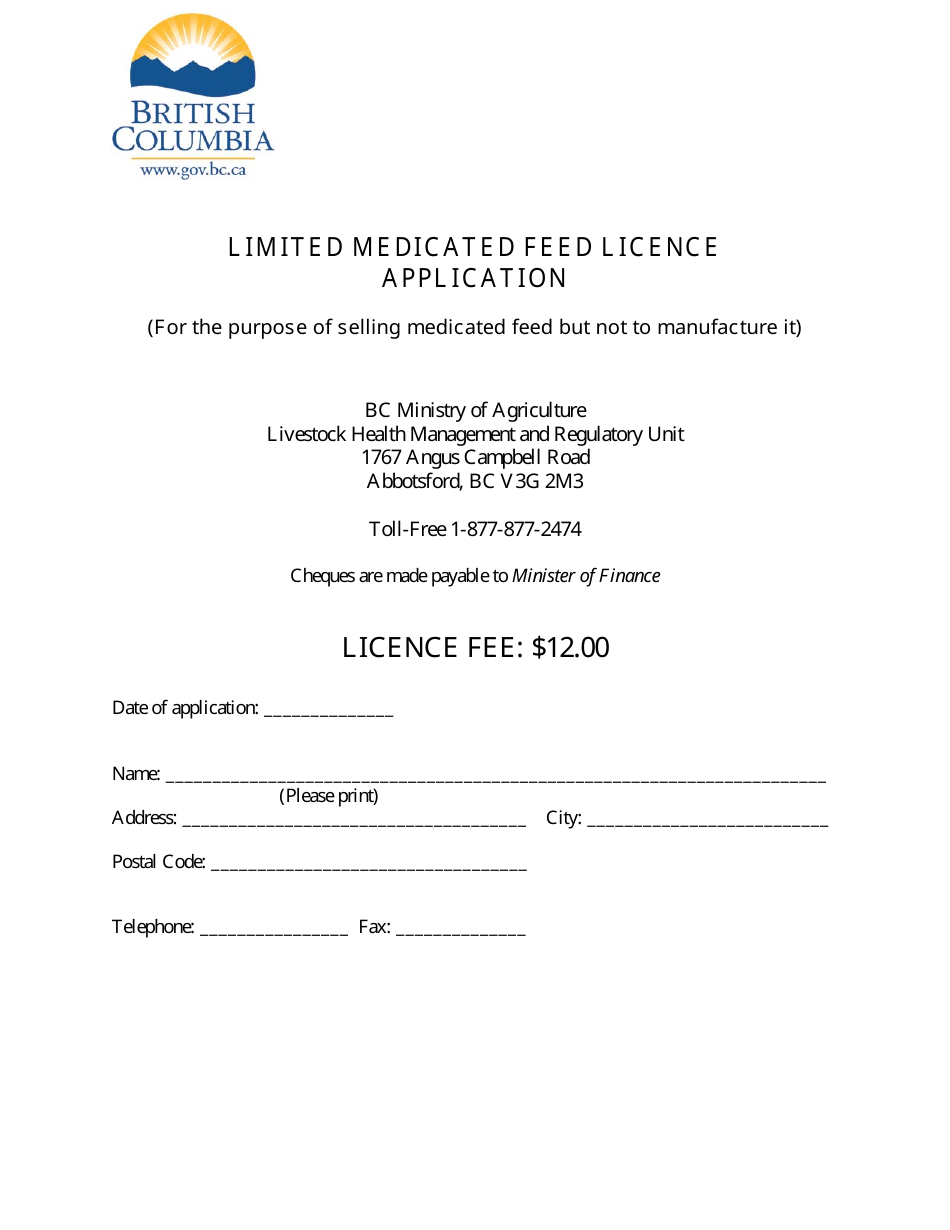 BRITISH
COLUMBIA
www.gov.bc.ca

LIMITED MEDICATED FEED LICENCE
APPLICATION

(For the purpose of selling medicated feed but not to manufacture it)

BC Ministry of Agriculture
Livestock Health Management and Regulatory Unit
1767 Angus Campbell Road
Abbotsford, BC V3G 2M3

Toll-Free 1-877-877-2474

Cheques are made payable to Minister of Finance

LICENCE FEE: $12.00

Date of application: ____

Name: ____
(Please print)
Address: ____ City: ____

Postal Code: ____

Telephone: ____ Fax: ____